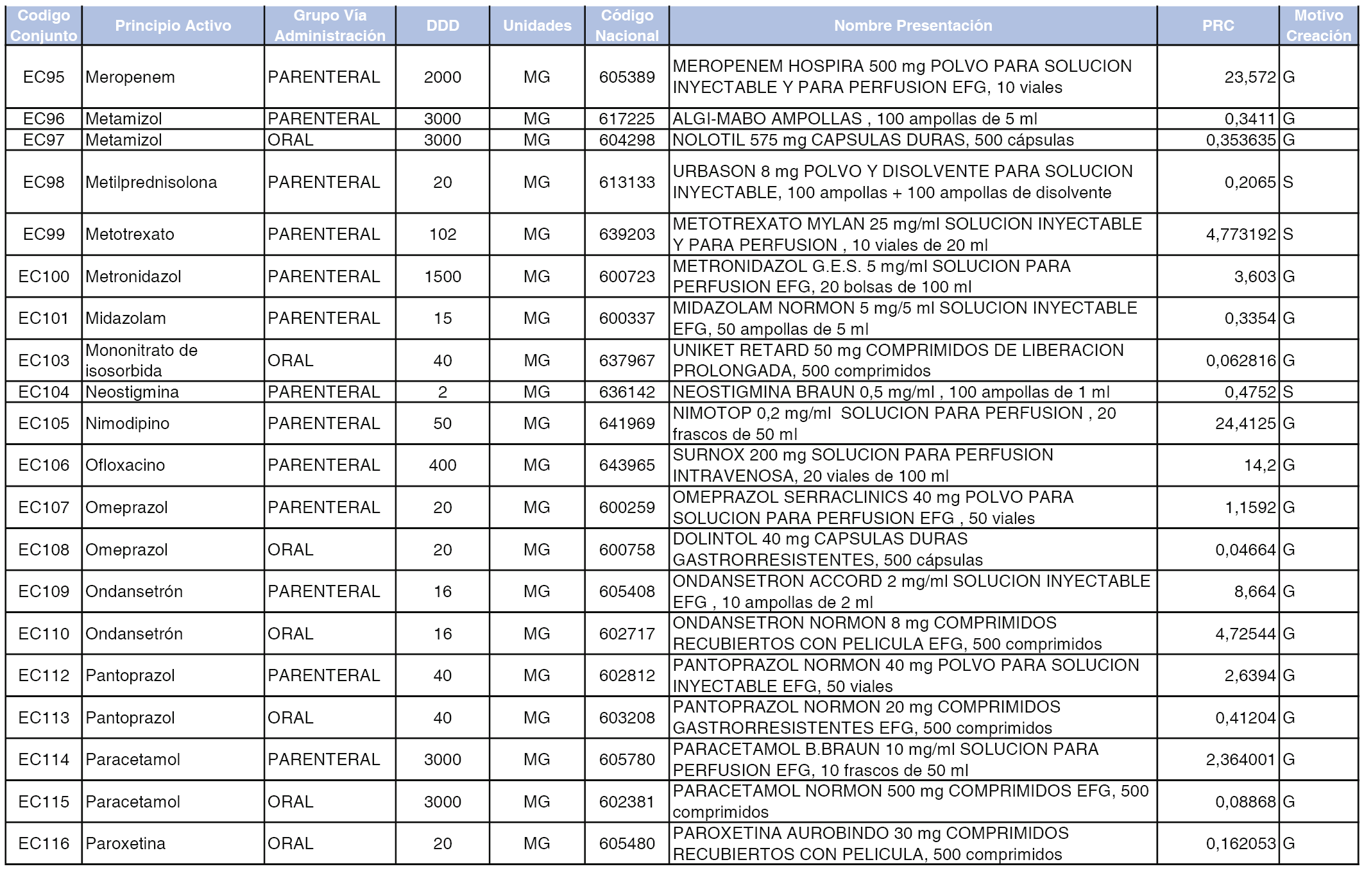 | Codigo Conjunto | Principio Activo | Grupo Vía Administración | DDD | Unidades | Código Nacional | Nombre Presentación | PRC | Motivo Creación |
|---|---|---|---|---|---|---|---|---|
| EC95 | Meropenem | PARENTERAL | 2000 | MG | 605389 | MEROPENEM HOSPIRA 500 mg POLVO PARA SOLUCION INYECTABLE Y PARA PERFUSION EFG, 10 viales | 23,572 | G |
| EC96 | Metamizol | PARENTERAL | 3000 | MG | 617225 | ALGI-MABO AMPOLLAS , 100 ampollas de 5 ml | 0,3411 | G |
| EC97 | Metamizol | ORAL | 3000 | MG | 604298 | NOLOTIL 575 mg CAPSULAS DURAS, 500 cápsulas | 0,353635 | G |
| EC98 | Metilprednisolona | PARENTERAL | 20 | MG | 613133 | URBASON 8 mg POLVO Y DISOLVENTE PARA SOLUCION INYECTABLE, 100 ampollas + 100 ampollas de disolvente | 0,2065 | S |
| EC99 | Metotrexato | PARENTERAL | 102 | MG | 639203 | METOTREXATO MYLAN 25 mg/ml SOLUCION INYECTABLE Y PARA PERFUSION , 10 viales de 20 ml | 4,773192 | S |
| EC100 | Metronidazol | PARENTERAL | 1500 | MG | 600723 | METRONIDAZOL G.E.S. 5 mg/ml SOLUCION PARA PERFUSION EFG, 20 bolsas de 100 ml | 3,603 | G |
| EC101 | Midazolam | PARENTERAL | 15 | MG | 600337 | MIDAZOLAM NORMON 5 mg/5 ml SOLUCION INYECTABLE EFG, 50 ampollas de 5 ml | 0,3354 | G |
| EC103 | Mononitrato de isosorbida | ORAL | 40 | MG | 637967 | UNIKET RETARD 50 mg COMPRIMIDOS DE LIBERACION PROLONGADA, 500 comprimidos | 0,062816 | G |
| EC104 | Neostigmina | PARENTERAL | 2 | MG | 636142 | NEOSTIGMINA BRAUN 0,5 mg/ml , 100 ampollas de 1 ml | 0,4752 | S |
| EC105 | Nimodipino | PARENTERAL | 50 | MG | 641969 | NIMOTOP 0,2 mg/ml SOLUCION PARA PERFUSION , 20 frascos de 50 ml | 24,4125 | G |
| EC106 | Ofloxacino | PARENTERAL | 400 | MG | 643965 | SURNOX 200 mg SOLUCION PARA PERFUSION INTRAVENOSA, 20 viales de 100 ml | 14,2 | G |
| EC107 | Omeprazol | PARENTERAL | 20 | MG | 600259 | OMEPRAZOL SERRACLINICS 40 mg POLVO PARA SOLUCION PARA PERFUSION EFG , 50 viales | 1,1592 | G |
| EC108 | Omeprazol | ORAL | 20 | MG | 600758 | DOLINTOL 40 mg CAPSULAS DURAS GASTRORRESISTENTES, 500 cápsulas | 0,04664 | G |
| EC109 | Ondansetrón | PARENTERAL | 16 | MG | 605408 | ONDANSETRON ACCORD 2 mg/ml SOLUCION INYECTABLE EFG , 10 ampollas de 2 ml | 8,664 | G |
| EC110 | Ondansetrón | ORAL | 16 | MG | 602717 | ONDANSETRON NORMON 8 mg COMPRIMIDOS RECUBIERTOS CON PELICULA EFG, 500 comprimidos | 4,72544 | G |
| EC112 | Pantoprazol | PARENTERAL | 40 | MG | 602812 | PANTOPRAZOL NORMON 40 mg POLVO PARA SOLUCION INYECTABLE EFG, 50 viales | 2,6394 | G |
| EC113 | Pantoprazol | ORAL | 40 | MG | 603208 | PANTOPRAZOL NORMON 20 mg COMPRIMIDOS GASTRORRESISTENTES EFG, 500 comprimidos | 0,41204 | G |
| EC114 | Paracetamol | PARENTERAL | 3000 | MG | 605780 | PARACETAMOL B.BRAUN 10 mg/ml SOLUCION PARA PERFUSION EFG, 10 frascos de 50 ml | 2,364001 | G |
| EC115 | Paracetamol | ORAL | 3000 | MG | 602381 | PARACETAMOL NORMON 500 mg COMPRIMIDOS EFG, 500 comprimidos | 0,08868 | G |
| EC116 | Paroxetina | ORAL | 20 | MG | 605480 | PAROXETINA AUROBINDO 30 mg COMPRIMIDOS RECUBIERTOS CON PELICULA, 500 comprimidos | 0,162053 | G |